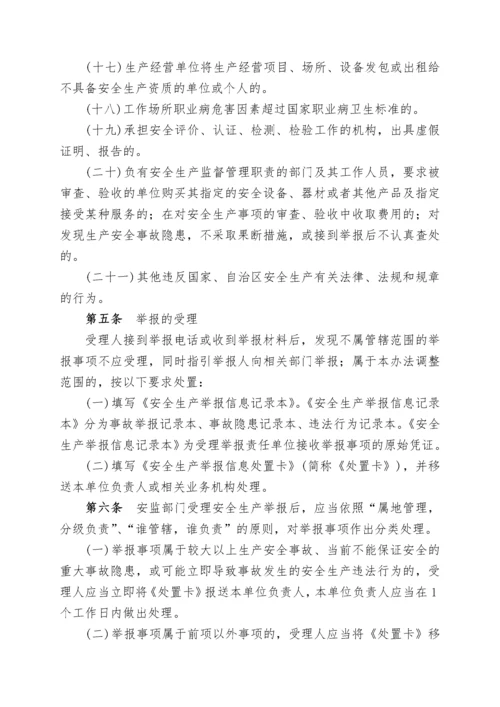 （十七）生产经营单位将生产经营项目、场所、设备发包或出租给不具备安全生产资质的单位或个人的。

（十八）工作场所职业病危害因素超过国家职业病卫生标准的。

（十九）承担安全评价、认证、检测、检验工作的机构，出具虚假证明、报告的。

（二十）负有安全生产监督管理职责的部门及其工作人员，要求被审查、验收的单位购买其指定的安全设备、器材或者其他产品及指定接受某种服务的；在对安全生产事项的审查、验收中收取费用的；对发现生产安全事故隐患，不采取果断措施，或接到举报后不认真查处的。

（二十一）其他违反国家、自治区安全生产有关法律、法规和规章的行为。

第五条　举报的受理

受理人接到举报电话或收到举报材料后，发现不属管辖范围的举报事项不应受理，同时指引举报人向相关部门举报；属于本办法调整范围的，按以下要求处置：

（一）填写《安全生产举报信息记录本》。《安全生产举报信息记录本》分为事故举报记录本、事故隐患记录本、违法行为记录本。《安全生产举报信息记录本》为受理举报责任单位接收举报事项的原始凭证。

（二）填写《安全生产举报信息处置卡》（简称《处置卡》），并移送本单位负责人或相关业务机构处理。

第六条　安监部门受理安全生产举报后，应当依照“属地管理，分级负责”、“谁管辖，谁负责”的原则，对举报事项作出分类处理。

（一）举报事项属于较大以上生产安全事故、当前不能保证安全的重大事故隐患，或可能立即导致事故发生的安全生产违法行为的，受理人应当立即将《处置卡》报送本单位负责人，本单位负责人应当在1个工作日内做出处理。

（二）举报事项属于前项以外事项的，受理人应当将《处置卡》移